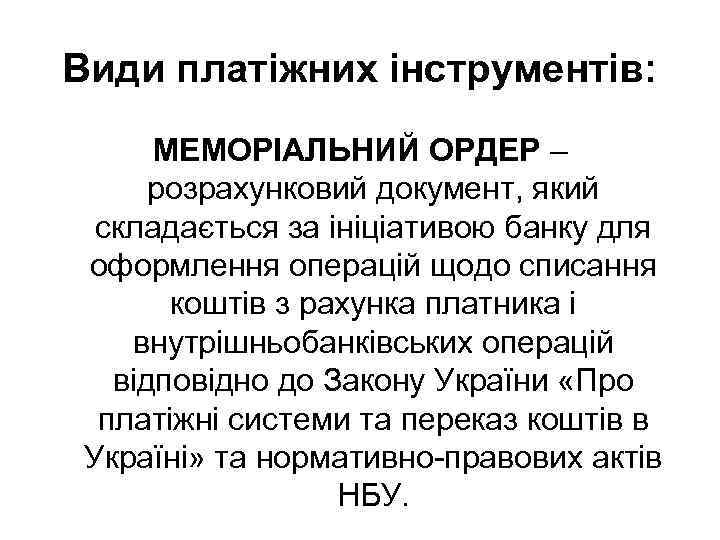 Види платіжних інструментів:

МЕМОРІАЛЬНИЙ ОРДЕР – розрахунковий документ, який складається за ініціативою банку для оформлення операцій щодо списання коштів з рахунка платника і внутрішньобанківських операцій відповідно до Закону України «Про платіжні системи та переказ коштів в Україні» та нормативно-правових актів НБУ.